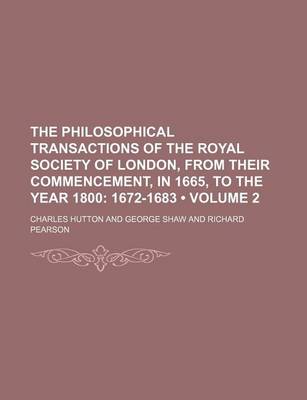 THE PHILOSOPHICAL TRANSACTIONS OF THE ROYAL SOCIETY OF LONDON, FROM THEIR COMMENCEMENT, IN 1665, TO THE YEAR 1800: 1672-1683 • VOLUME 2

CHARLES HUTTON AND GEORGE SHAW AND RICHARD PEARSON